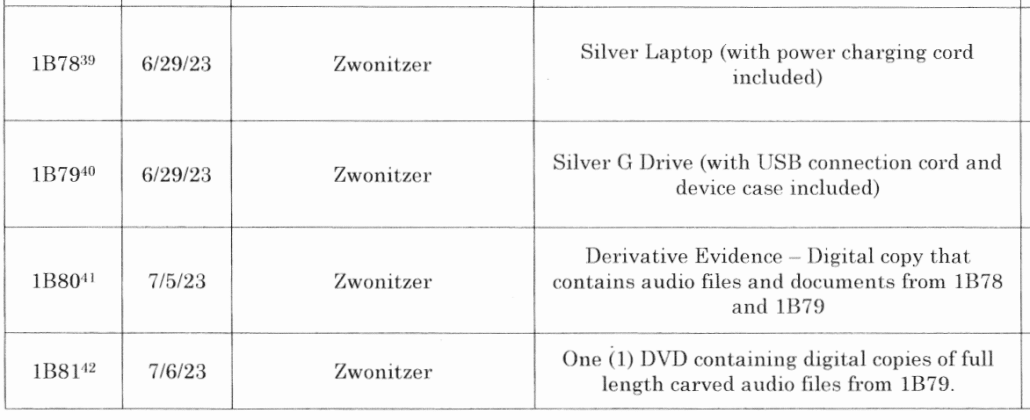 | | | | |
|---|---|---|---|
| 1B78$^{39}$ | 6/29/23 | Zwonitzer | Silver Laptop (with power charging cord included) |
| 1B79$^{40}$ | 6/29/23 | Zwonitzer | Silver G Drive (with USB connection cord and device case included) |
| 1B80$^{41}$ | 7/5/23 | Zwonitzer | Derivative Evidence – Digital copy that contains audio files and documents from 1B78 and 1B79 |
| 1B81$^{42}$ | 7/6/23 | Zwonitzer | One (1) DVD containing digital copies of full length carved audio files from 1B79. |